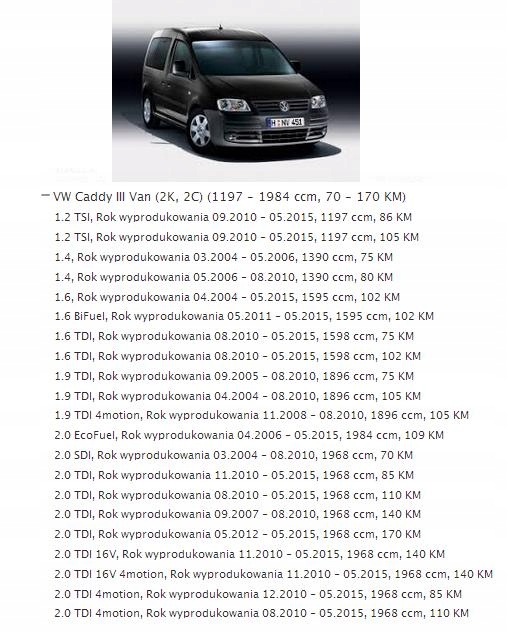 H NV 451

– VW Caddy III Van (2K, 2C) (1197 - 1984 ccm, 70 - 170 KM)

1.2 TSI, Rok wyprodukowania 09.2010 - 05.2015, 1197 ccm, 86 KM
1.2 TSI, Rok wyprodukowania 09.2010 - 05.2015, 1197 ccm, 105 KM
1.4, Rok wyprodukowania 03.2004 - 05.2006, 1390 ccm, 75 KM
1.4, Rok wyprodukowania 05.2006 - 08.2010, 1390 ccm, 80 KM
1.6, Rok wyprodukowania 04.2004 - 05.2015, 1595 ccm, 102 KM
1.6 BiFuel, Rok wyprodukowania 05.2011 - 05.2015, 1595 ccm, 102 KM
1.6 TDI, Rok wyprodukowania 08.2010 - 05.2015, 1598 ccm, 75 KM
1.6 TDI, Rok wyprodukowania 08.2010 - 05.2015, 1598 ccm, 102 KM
1.9 TDI, Rok wyprodukowania 09.2005 - 08.2010, 1896 ccm, 75 KM
1.9 TDI, Rok wyprodukowania 04.2004 - 08.2010, 1896 ccm, 105 KM
1.9 TDI 4motion, Rok wyprodukowania 11.2008 - 08.2010, 1896 ccm, 105 KM
2.0 EcoFuel, Rok wyprodukowania 04.2006 - 05.2015, 1984 ccm, 109 KM
2.0 SDI, Rok wyprodukowania 03.2004 - 08.2010, 1968 ccm, 70 KM
2.0 TDI, Rok wyprodukowania 11.2010 - 05.2015, 1968 ccm, 85 KM
2.0 TDI, Rok wyprodukowania 08.2010 - 05.2015, 1968 ccm, 110 KM
2.0 TDI, Rok wyprodukowania 09.2007 - 08.2010, 1968 ccm, 140 KM
2.0 TDI, Rok wyprodukowania 05.2012 - 05.2015, 1968 ccm, 170 KM
2.0 TDI 16V, Rok wyprodukowania 11.2010 - 05.2015, 1968 ccm, 140 KM
2.0 TDI 16V 4motion, Rok wyprodukowania 11.2010 - 05.2015, 1968 ccm, 140 KM
2.0 TDI 4motion, Rok wyprodukowania 12.2010 - 05.2015, 1968 ccm, 85 KM
2.0 TDI 4motion, Rok wyprodukowania 08.2010 - 05.2015, 1968 ccm, 110 KM